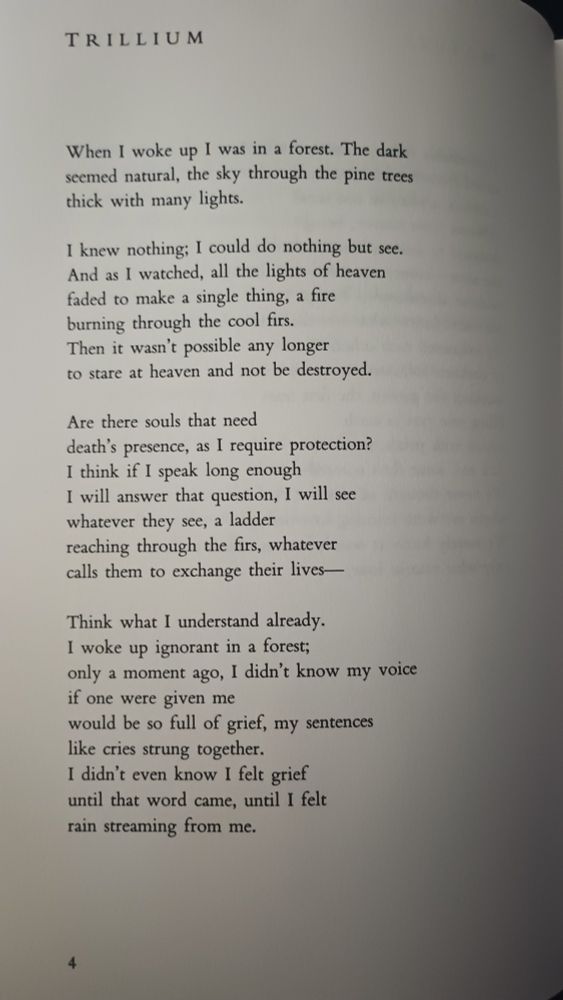 TRILLIUM

When I woke up I was in a forest. The dark
seemed natural, the sky through the pine trees
thick with many lights.

I knew nothing; I could do nothing but see.
And as I watched, all the lights of heaven
faded to make a single thing, a fire
burning through the cool firs.
Then it wasn't possible any longer
to stare at heaven and not be destroyed.

Are there souls that need
death's presence, as I require protection?
I think if I speak long enough
I will answer that question, I will see
whatever they see, a ladder
reaching through the firs, whatever
calls them to exchange their lives—

Think what I understand already.
I woke up ignorant in a forest;
only a moment ago, I didn't know my voice
if one were given me
would be so full of grief, my sentences
like cries strung together.
I didn't even know I felt grief
until that word came, until I felt
rain streaming from me.

4